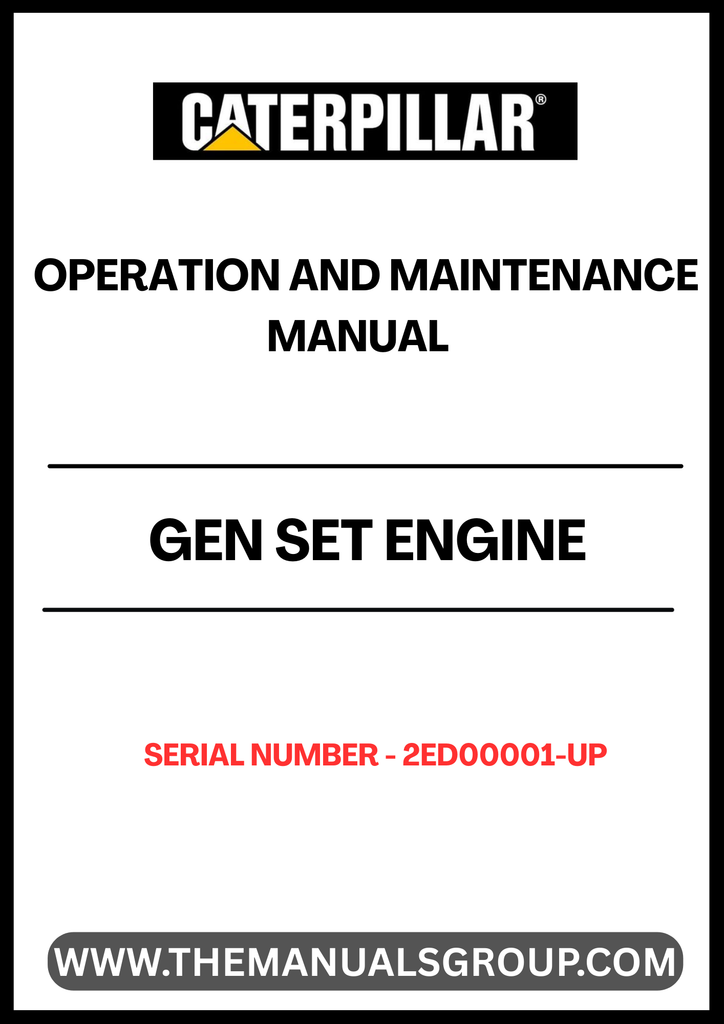 CATERPILLAR®

OPERATION AND MAINTENANCE MANUAL

GEN SET ENGINE

SERIAL NUMBER - 2ED00001-UP

WWW.THEMANUALSGROUP.COM